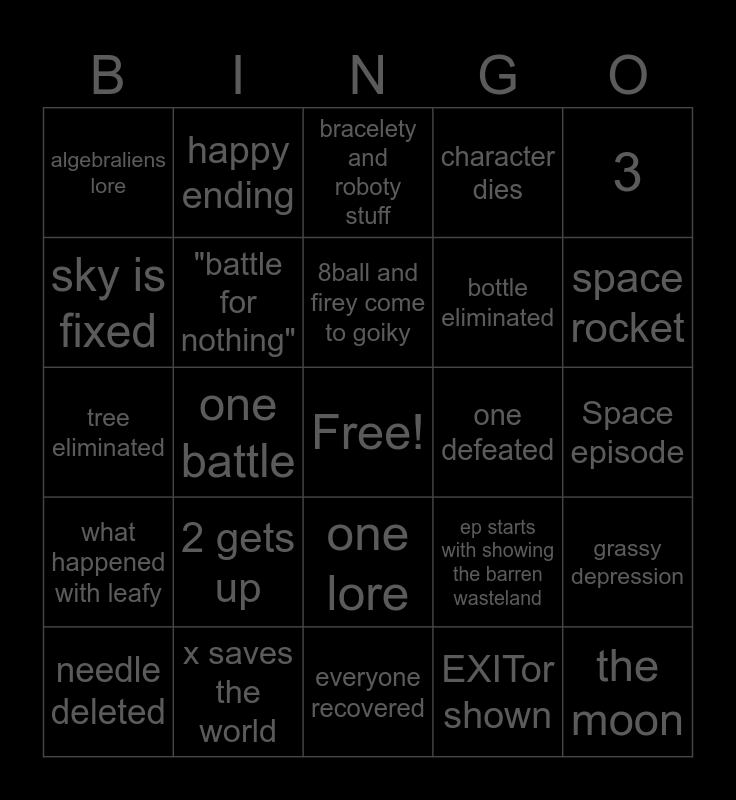 | B | I | N | G | O |
|---|---|---|---|---|
| algebraliens lore | happy ending | bracelety and roboty stuff | character dies | 3 |
| sky is fixed | "battle for nothing" | 8ball and firey come to goiky | bottle eliminated | space rocket |
| tree eliminated | one battle | Free! | one defeated | Space episode |
| what happened with leafy | 2 gets up | one lore | ep starts with showing the barren wasteland | grassy depression |
| needle deleted | x saves the world | everyone recovered | EXITor shown | the moon |